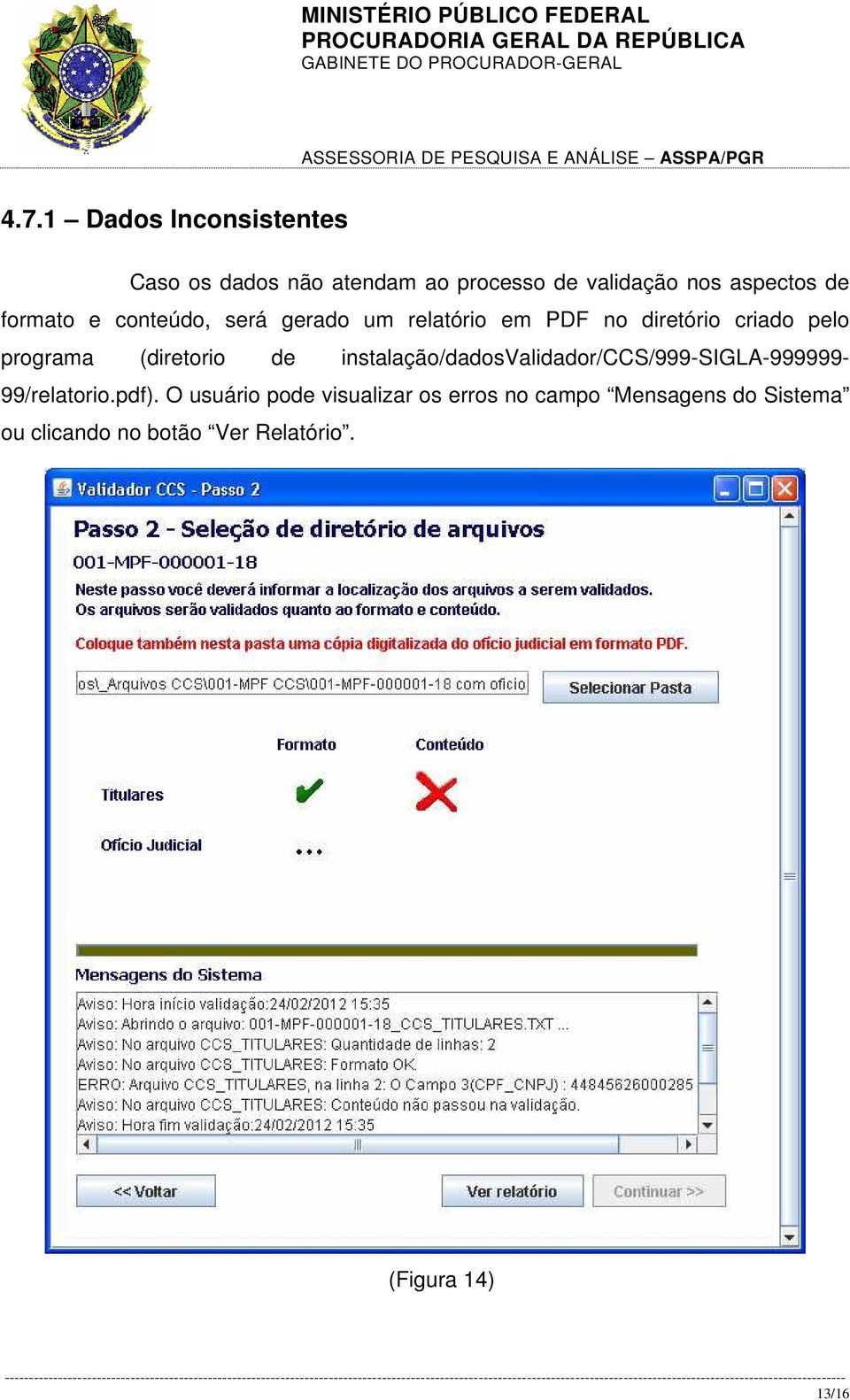 MINISTÉRIO PÚBLICO FEDERAL
PROCURADORIA GERAL DA REPÚBLICA
GABINETE DO PROCURADOR-GERAL

ASSESSORIA DE PESQUISA E ANÁLISE – ASSPA/PGR

4.7.1 – Dados Inconsistentes

Caso os dados não atendam ao processo de validação nos aspectos de formato e conteúdo, será gerado um relatório em PDF no diretório criado pelo programa (diretorio de instalação/dadosValidador/CCS/999-SIGLA-999999-99/relatorio.pdf). O usuário pode visualizar os erros no campo “Mensagens do Sistema” ou clicando no botão “Ver Relatório”.

Validador CCS - Passo 2

Passo 2 - Seleção de diretório de arquivos

001-MPF-000001-18

Neste passo você deverá informar a localização dos arquivos a serem validados.
Os arquivos serão validados quanto ao formato e conteúdo.

Coloque também nesta pasta uma cópia digitalizada do ofício judicial em formato PDF.

os\_Arquivos CCS\001-MPF CCS\001-MPF-000001-18 com oficio

Selecionar Pasta

Formato

Conteúdo

Titulares

Ofício Judicial

...

Mensagens do Sistema

Aviso: Hora início validação:24/02/2012 15:35
Aviso: Abrindo o arquivo: 001-MPF-000001-18_CCS_TITULARES.TXT ...
Aviso: No arquivo CCS_TITULARES: Quantidade de linhas: 2
Aviso: No arquivo CCS_TITULARES: Formato OK.
ERRO: Arquivo CCS_TITULARES, na linha 2: O Campo 3(CPF_CNPJ) : 44845626000285
Aviso: No arquivo CCS_TITULARES: Conteúdo não passou na validação.
Aviso: Hora fim validação:24/02/2012 15:35

<< Voltar

Ver relatório

Continuar >>

(Figura 14)

13/16